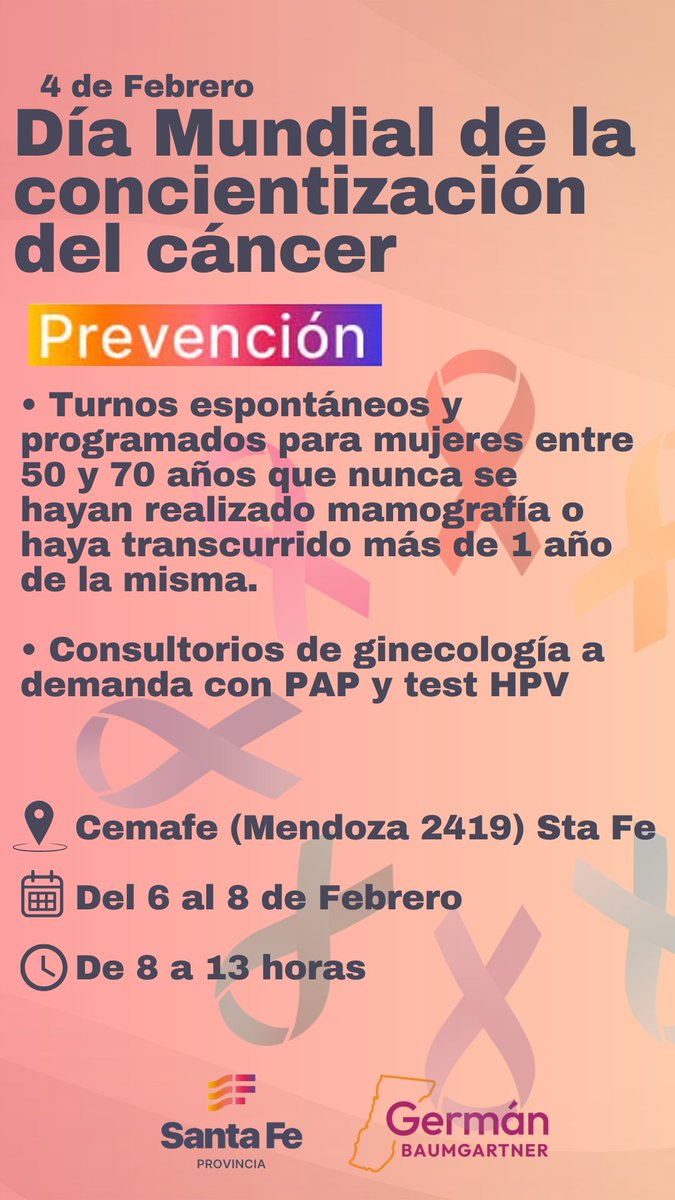 4 de Febrero
Día Mundial de la concientización del cáncer

Prevención

• Turnos espontáneos y programados para mujeres entre 50 y 70 años que nunca se hayan realizado mamografía o haya transcurrido más de 1 año de la misma.

• Consultorios de ginecología a demanda con PAP y test HPV

Cemafe (Mendoza 2419) Sta Fe

Del 6 al 8 de Febrero

De 8 a 13 horas

Santa Fe
PROVINCIA

Germán
BAUMGARTNER